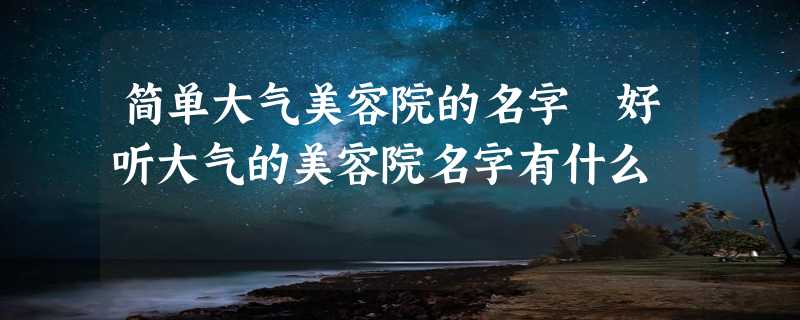 简单大气美容院的名字 好听大气的美容院名字有什么